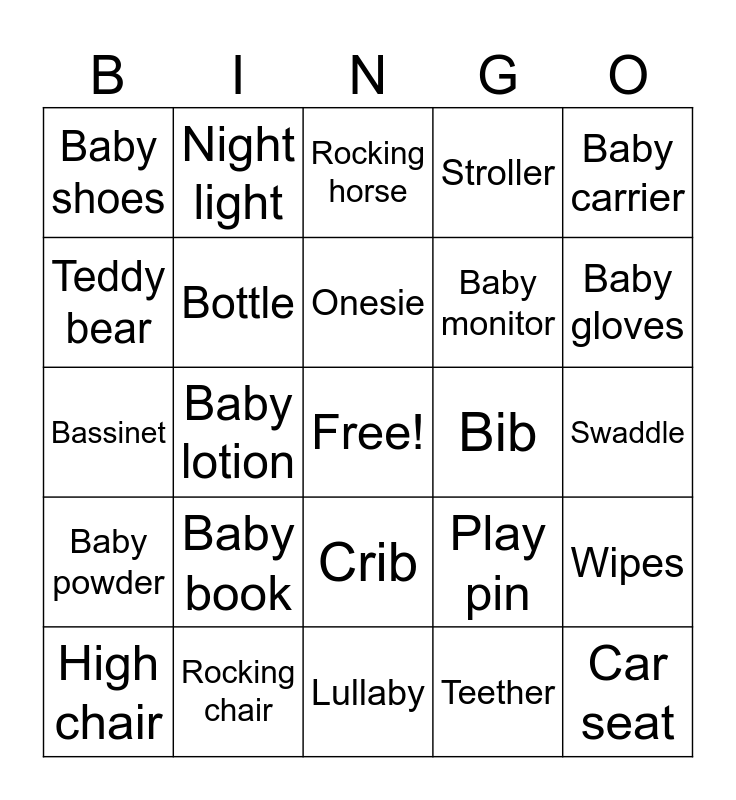 | B | I | N | G | O |
|---|---|---|---|---|
| Baby shoes | Night light | Rocking horse | Stroller | Baby carrier |
| Teddy bear | Bottle | Onesie | Baby monitor | Baby gloves |
| Bassinet | Baby lotion | Free! | Bib | Swaddle |
| Baby powder | Baby book | Crib | Play pin | Wipes |
| High chair | Rocking chair | Lullaby | Teether | Car seat |